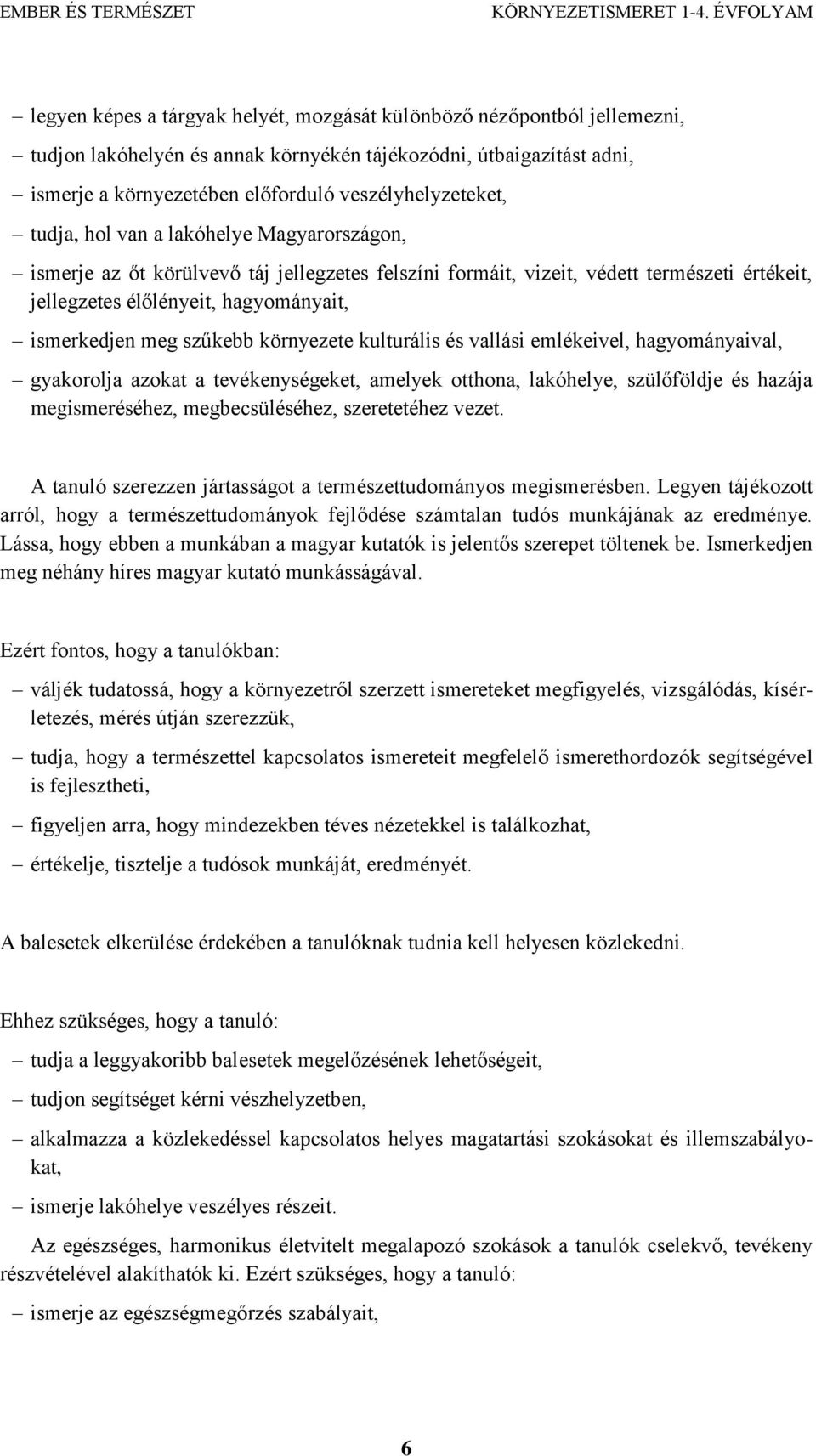 EMBER ÉS TERMÉSZET KÖRNYEZETISMERET 1-4. ÉVFOLYAM

– legyen képes a tárgyak helyét, mozgását különböző nézőpontból jellemezni,

– tudjon lakóhelyén és annak környékén tájékozódni, útbaigazítást adni,

– ismerje a környezetében előforduló veszélyhelyzeteket,

– tudja, hol van a lakóhelye Magyarországon,

– ismerje az őt körülvevő táj jellegzetes felszíni formáit, vizeit, védett természeti értékeit, jellegzetes élőlényeit, hagyományait,

– ismerkedjen meg szűkebb környezete kulturális és vallási emlékeivel, hagyományaival,

– gyakorolja azokat a tevékenységeket, amelyek otthona, lakóhelye, szülőföldje és hazája megismeréséhez, megbecsüléséhez, szeretetéhez vezet.

A tanuló szerezzen jártasságot a természettudományos megismerésben. Legyen tájékozott arról, hogy a természettudományok fejlődése számtalan tudós munkájának az eredménye. Lássa, hogy ebben a munkában a magyar kutatók is jelentős szerepet töltenek be. Ismerkedjen meg néhány híres magyar kutató munkásságával.

Ezért fontos, hogy a tanulókban:

– váljék tudatossá, hogy a környezetről szerzett ismereteket megfigyelés, vizsgálódás, kísérletezés, mérés útján szerezzük,

– tudja, hogy a természettel kapcsolatos ismereteit megfelelő ismerethordozók segítségével is fejlesztheti,

– figyeljen arra, hogy mindezekben téves nézetekkel is találkozhat,

– értékelje, tisztelje a tudósok munkáját, eredményét.

A balesetek elkerülése érdekében a tanulóknak tudnia kell helyesen közlekedni.

Ehhez szükséges, hogy a tanuló:

– tudja a leggyakoribb balesetek megelőzésének lehetőségeit,

– tudjon segítséget kérni vészhelyzetben,

– alkalmazza a közlekedéssel kapcsolatos helyes magatartási szokásokat és illemszabályokat,

– ismerje lakóhelye veszélyes részeit.

Az egészséges, harmonikus életvitelt megalapozó szokások a tanulók cselekvő, tevékeny részvételével alakíthatók ki. Ezért szükséges, hogy a tanuló:

– ismerje az egészségmegőrzés szabályait,

6